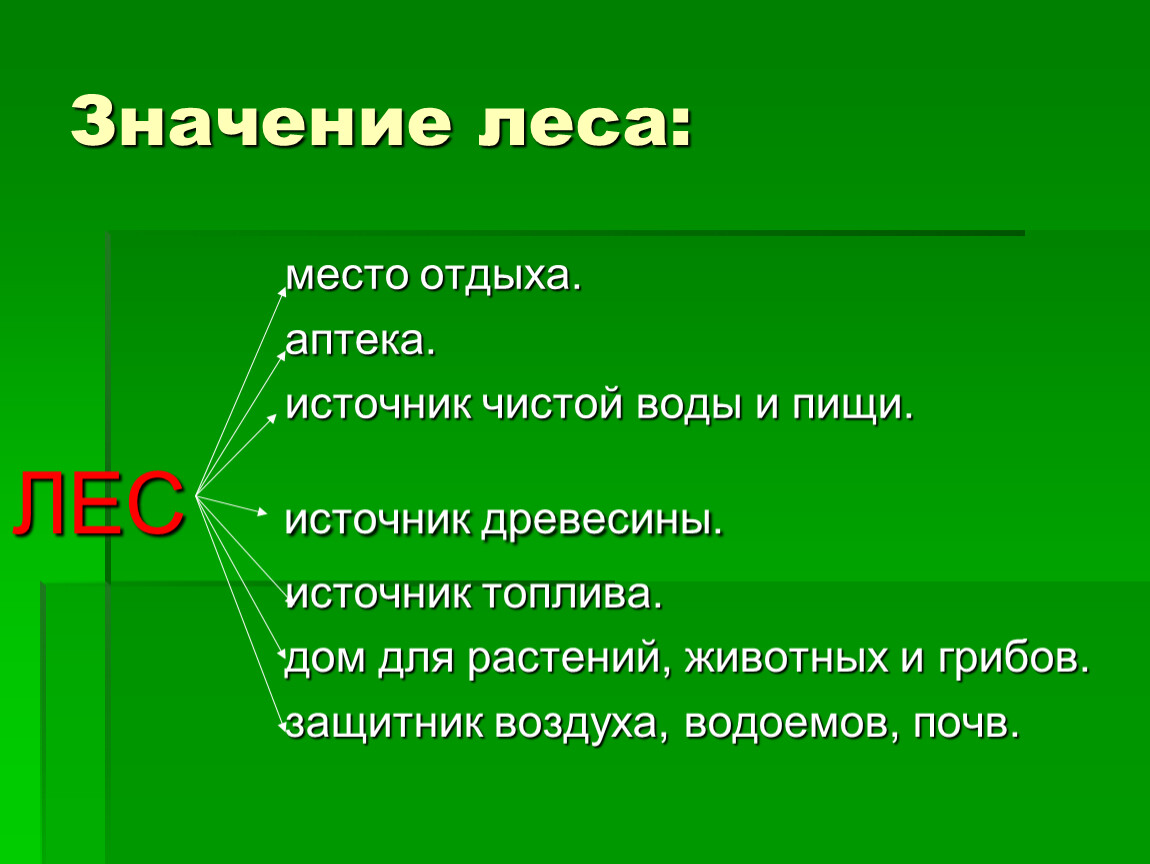 Значение леса:

ЛЕС

место отдыха.
аптека.
источник чистой воды и пищи.
источник древесины.
источник топлива.
дом для растений, животных и грибов.
защитник воздуха, водоемов, почв.